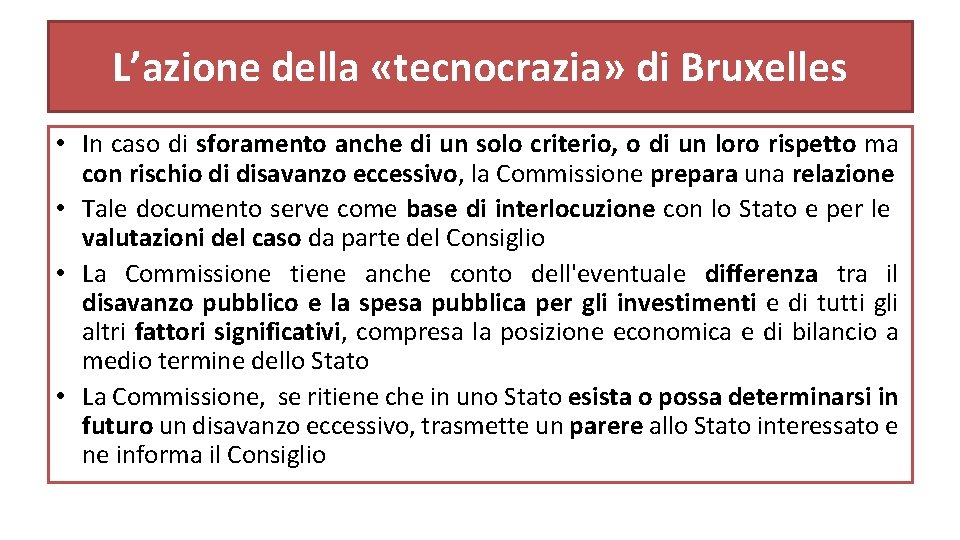 L’azione della «tecnocrazia» di Bruxelles

• In caso di sforamento anche di un solo criterio, o di un loro rispetto ma con rischio di disavanzo eccessivo, la Commissione prepara una relazione
• Tale documento serve come base di interlocuzione con lo Stato e per le valutazioni del caso da parte del Consiglio
• La Commissione tiene anche conto dell'eventuale differenza tra il disavanzo pubblico e la spesa pubblica per gli investimenti e di tutti gli altri fattori significativi, compresa la posizione economica e di bilancio a medio termine dello Stato
• La Commissione, se ritiene che in uno Stato esista o possa determinarsi in futuro un disavanzo eccessivo, trasmette un parere allo Stato interessato e ne informa il Consiglio